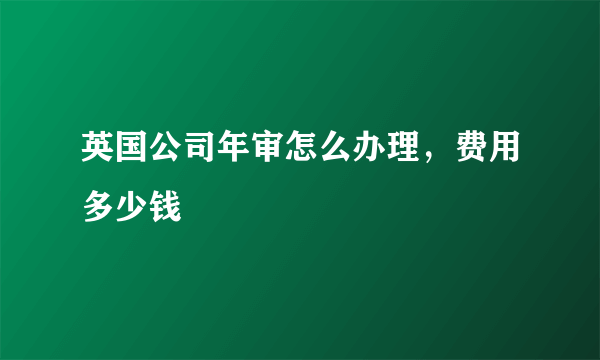 英国公司年审怎么办理，费用多少钱